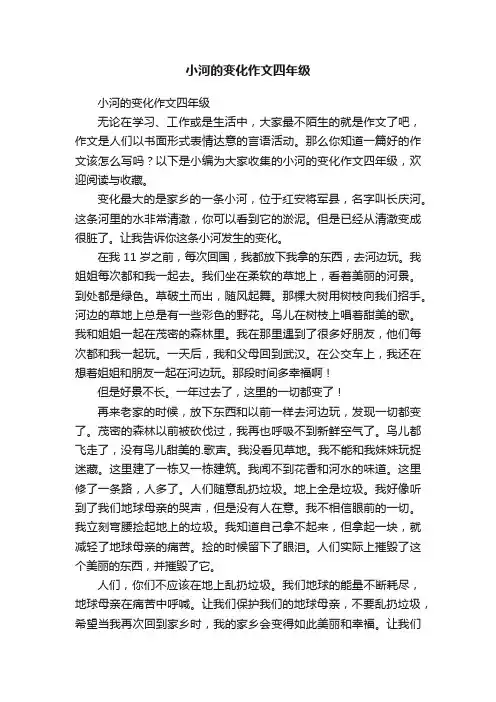 小河的变化作文四年级

小河的变化作文四年级

无论在学习、工作或是生活中，大家最不陌生的就是作文了吧，作文是人们以书面形式表情达意的言语活动。那么你知道一篇好的作文该怎么写吗？以下是小编为大家收集的小河的变化作文四年级，欢迎阅读与收藏。

变化最大的是家乡的一条小河，位于红安将军县，名字叫长庆河。这条河里的水非常清澈，你可以看到它的淤泥。但是已经从清澈变成很脏了。让我告诉你这条小河发生的变化。

在我 11 岁之前，每次回国，我都放下我拿的东西，去河边玩。我姐姐每次都和我一起去。我们坐在柔软的草地上，看着美丽的河景。到处都是绿色。草破土而出，随风起舞。那棵大树用树枝向我们招手。河边的草地上总是有一些彩色的野花。鸟儿在树枝上唱着甜美的歌。我和姐姐一起在茂密的森林里。我在那里遇到了很多好朋友，他们每次都和我一起玩。一天后，我和父母回到武汉。在公交车上，我还在想着姐姐和朋友一起在河边玩。那段时间多幸福啊！

但是好景不长。一年过去了，这里的一切都变了！

再来老家的时候，放下东西和以前一样去河边玩，发现一切都变了。茂密的森林以前被砍伐过，我再也呼吸不到新鲜空气了。鸟儿都飞走了，没有鸟儿甜美的.歌声。我没看见草地。我不能和我妹妹玩捉迷藏。这里建了一栋又一栋建筑。我闻不到花香和河水的味道。这里修了一条路，人多了。人们随意乱扔垃圾。地上全是垃圾。我好像听到了我们地球母亲的哭声，但是没有人在意。我不相信眼前的一切。我立刻弯腰捡起地上的垃圾。我知道自己拿不起来，但拿起一块，就减轻了地球母亲的痛苦。捡的时候留下了眼泪。人们实际上摧毁了这个美丽的东西，并摧毁了它。

人们，你们不应该在地上乱扔垃圾。我们地球的能量不断耗尽，地球母亲在痛苦中呼喊。让我们保护我们的地球母亲，不要乱扔垃圾，希望当我再次回到家乡时，我的家乡会变得如此美丽和幸福。让我们